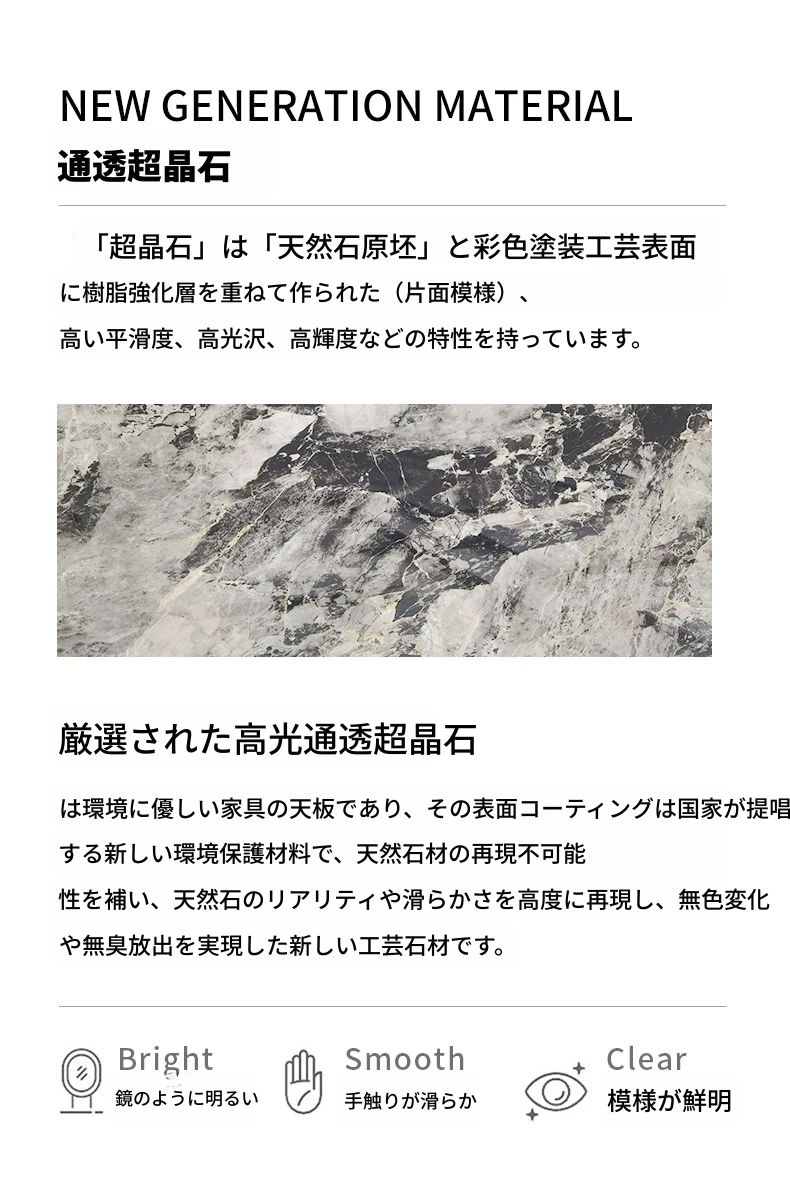 NEW GENERATION MATERIAL
通透超晶石

「超晶石」は「天然石原坯」と彩色塗装工芸表面に樹脂強化層を重ねて作られた（片面模様）、高い平滑度、高光沢、高輝度などの特性を持っています。

厳選された高光通透超晶石

は環境に優しい家具の天板であり、その表面コーティングは国家が提唱する新しい環境保護材料で、天然石材の再現不可能性を補い、天然石のリアリティや滑らかさを高度に再現し、無色変化や無臭放出を実現した新しい工芸石材です。

Bright
鏡のように明るい

Smooth
手触りが滑らか

Clear
模様が鮮明